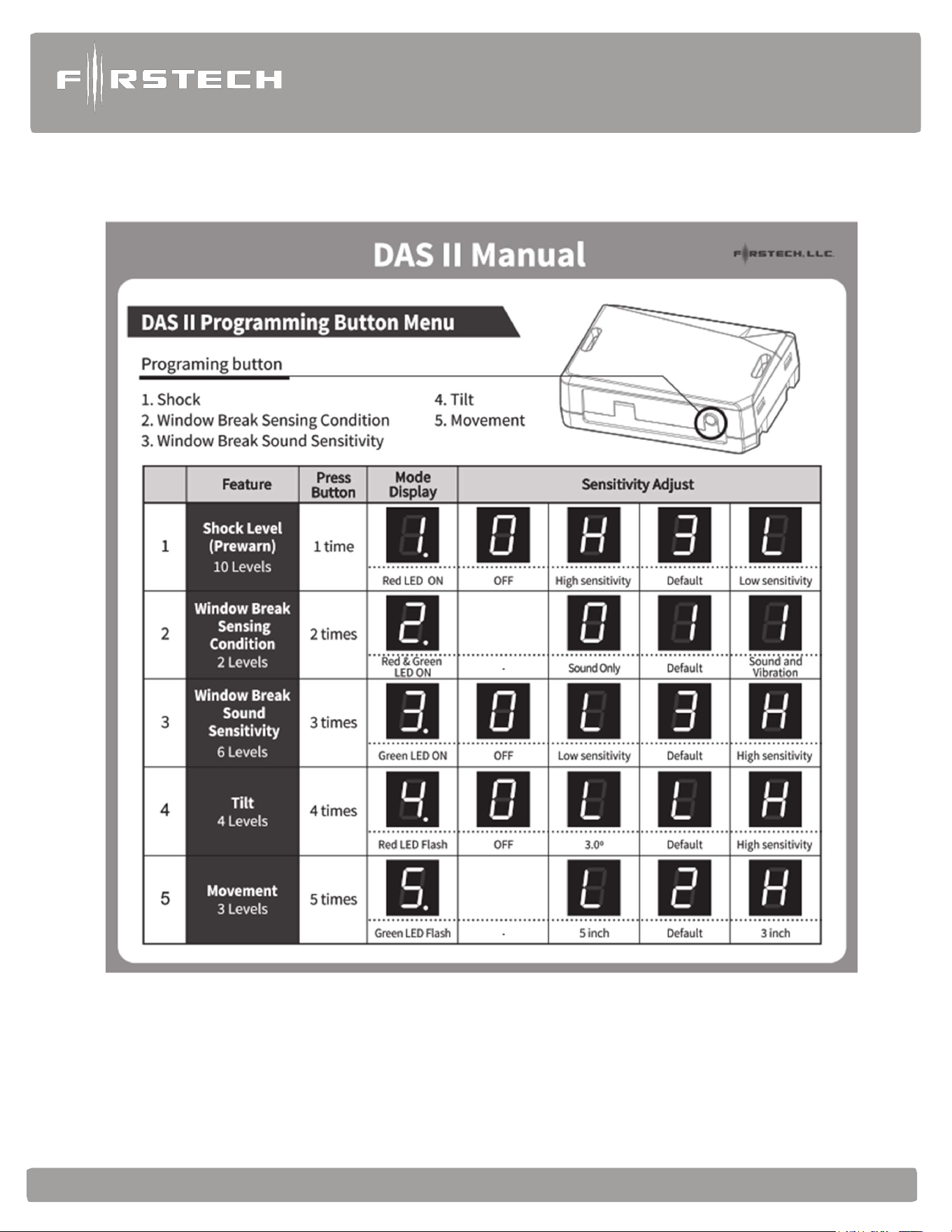 FIRSTECH

DAS II Manual

FIRSTECH, LLC.

DAS II Programming Button Menu

Programing button

1. Shock
2. Window Break Sensing Condition
3. Window Break Sound Sensitivity
4. Tilt
5. Movement

| | Feature | Press Button | Mode Display | Sensitivity Adjust | | | |
|---|---|---|---|---|---|---|---|
| 1 | Shock Level (Prewarn) 10 Levels | 1 time | 1. Red LED ON | 0 OFF | H High sensitivity | 3 Default | L Low sensitivity |
| 2 | Window Break Sensing Condition 2 Levels | 2 times | 2. Red & Green LED ON | - | 0 Sound Only | 1 Default | 1 Sound and Vibration |
| 3 | Window Break Sound Sensitivity 6 Levels | 3 times | 3. Green LED ON | 0 OFF | L Low sensitivity | 3 Default | H High sensitivity |
| 4 | Tilt 4 Levels | 4 times | 4. Red LED Flash | 0 OFF | L 3.0º | L Default | H High sensitivity |
| 5 | Movement 3 Levels | 5 times | 5. Green LED Flash | - | L 5 inch | 2 Default | H 3 inch |